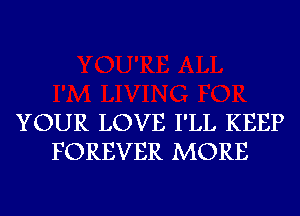 YOU'RE ALL
I'M LIVING FOR
YOUR LOVE I'LL KEEP
FOREVER MORE